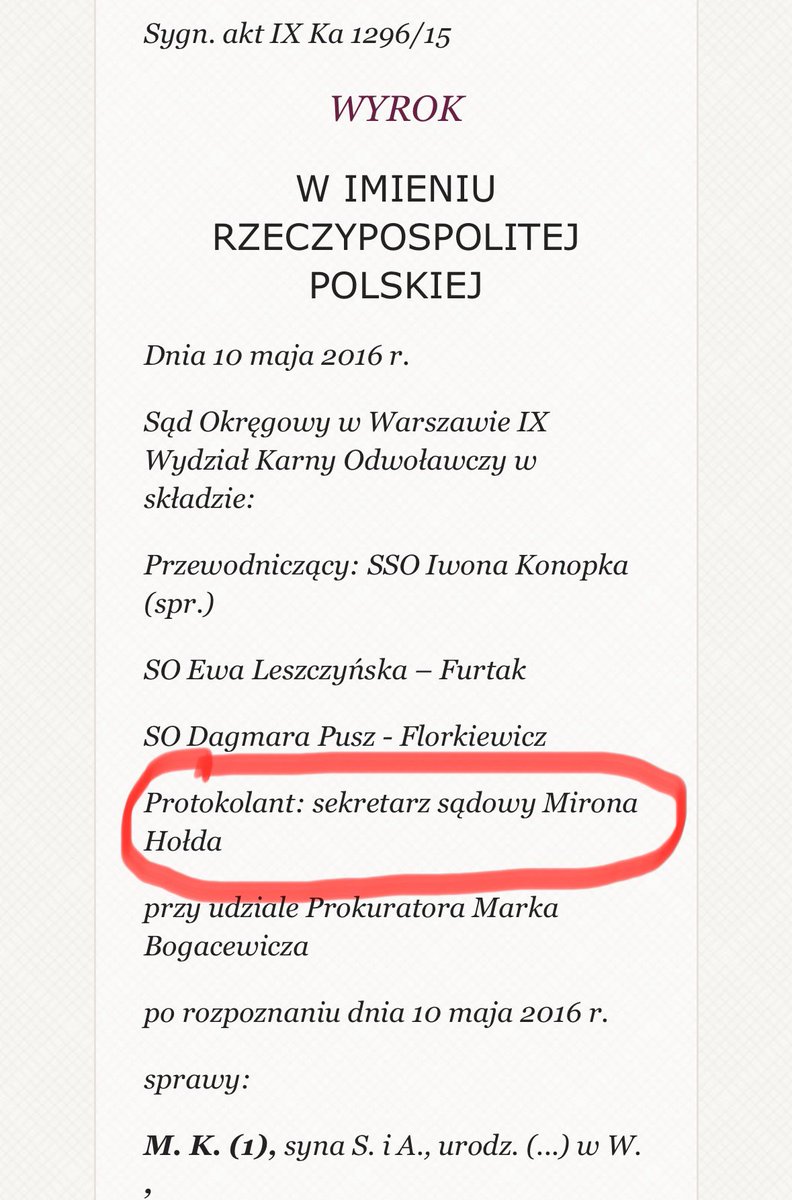 Sygn. akt IX Ka 1296/15

WYROK

W IMIENIU RZECZYPOSPOLITEJ POLSKIEJ

Dnia 10 maja 2016 r.

Sąd Okręgowy w Warszawie IX Wydział Karny Odwoławczy w składzie:

Przewodniczący: SSO Iwona Konopka (spr.)

SO Ewa Leszczyńska – Furtak

SO Dagmara Pusz - Florkiewicz

Protokolant: sekretarz sądowy Mirona Hołda

przy udziale Prokuratora Marka Bogacewicza

po rozpoznaniu dnia 10 maja 2016 r.

sprawy:

M. K. (1), syna S. i A., urodz. (...) w W.
,